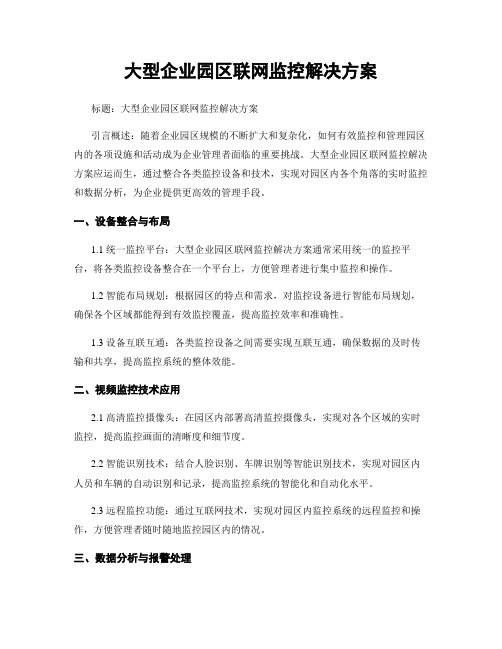 大型企业园区联网监控解决方案

标题：大型企业园区联网监控解决方案

引言概述：随着企业园区规模的不断扩大和复杂化，如何有效监控和管理园区内的各项设施和活动成为企业管理者面临的重要挑战。大型企业园区联网监控解决方案应运而生，通过整合各类监控设备和技术，实现对园区内各个角落的实时监控和数据分析，为企业提供更高效的管理手段。

一、设备整合与布局

1.1 统一监控平台：大型企业园区联网监控解决方案通常采用统一的监控平台，将各类监控设备整合在一个平台上，方便管理者进行集中监控和操作。

1.2 智能布局规划：根据园区的特点和需求，对监控设备进行智能布局规划，确保各个区域都能得到有效监控覆盖，提高监控效率和准确性。

1.3 设备互联互通：各类监控设备之间需要实现互联互通，确保数据的及时传输和共享，提高监控系统的整体效能。

二、视频监控技术应用

2.1 高清监控摄像头：在园区内部署高清监控摄像头，实现对各个区域的实时监控，提高监控画面的清晰度和细节度。

2.2 智能识别技术：结合人脸识别、车牌识别等智能识别技术，实现对园区内人员和车辆的自动识别和记录，提高监控系统的智能化和自动化水平。

2.3 远程监控功能：通过互联网技术，实现对园区内监控系统的远程监控和操作，方便管理者随时随地监控园区内的情况。

三、数据分析与报警处理